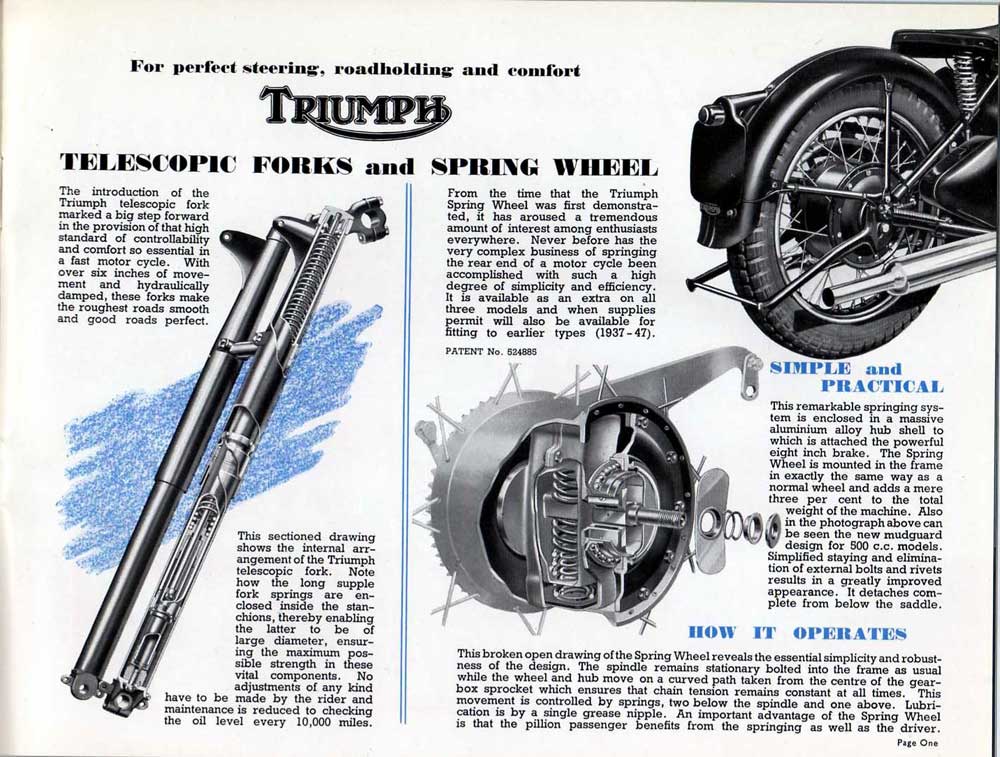 For perfect steering, roadholding and comfort

TRIUMPH

TELESCOPIC FORKS and SPRING WHEEL

The introduction of the Triumph telescopic fork marked a big step forward in the provision of that high standard of controllability and comfort so essential in a fast motor cycle. With over six inches of movement and hydraulically damped, these forks make the roughest roads smooth and good roads perfect.

This sectioned drawing shows the internal arrangement of the Triumph telescopic fork. Note how the long supple fork springs are enclosed inside the stanchions, thereby enabling the latter to be of large diameter, ensuring the maximum possible strength in these vital components. No adjustments of any kind have to be made by the rider and maintenance is reduced to checking the oil level every 10,000 miles.

From the time that the Triumph Spring Wheel was first demonstrated, it has aroused a tremendous amount of interest among enthusiasts everywhere. Never before has the very complex business of springing the rear end of a motor cycle been accomplished with such a high degree of simplicity and efficiency. It is available as an extra on all three models and when supplies permit will also be available for fitting to earlier types (1937-47).

PATENT No. 524885

SIMPLE and PRACTICAL

This remarkable springing system is enclosed in a massive aluminium alloy hub shell to which is attached the powerful eight inch brake. The Spring Wheel is mounted in the frame in exactly the same way as a normal wheel and adds a mere three per cent to the total weight of the machine. Also in the photograph above can be seen the new mudguard design for 500 c.c. models. Simplified staying and elimination of external bolts and rivets results in a greatly improved appearance. It detaches complete from below the saddle.

HOW IT OPERATES

This broken open drawing of the Spring Wheel reveals the essential simplicity and robustness of the design. The spindle remains stationary bolted into the frame as usual while the wheel and hub move on a curved path taken from the centre of the gearbox sprocket which ensures that chain tension remains constant at all times. This movement is controlled by springs, two below the spindle and one above. Lubrication is by a single grease nipple. An important advantage of the Spring Wheel is that the pillion passenger benefits from the springing as well as the driver.

Page One